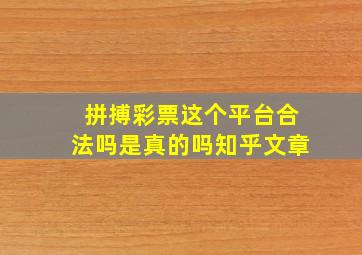 拼搏彩票这个平台合法吗是真的吗知乎文章